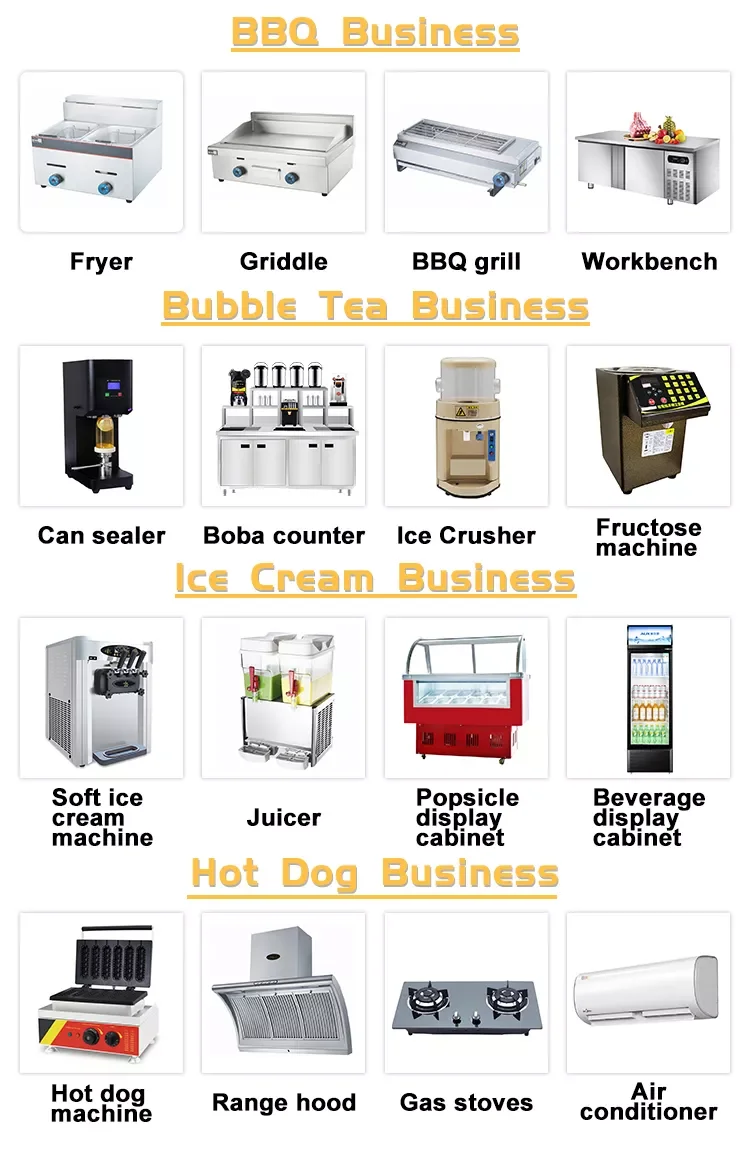 BBQ Business

Fryer

Griddle

BBQ grill

Workbench

Bubble Tea Business

Can sealer

Boba counter

Ice Crusher

Fructose machine

Ice Cream Business

Soft ice cream machine

Juicer

Popsicle display cabinet

Beverage display cabinet

Hot Dog Business

Hot dog machine

Range hood

Gas stoves

Air conditioner